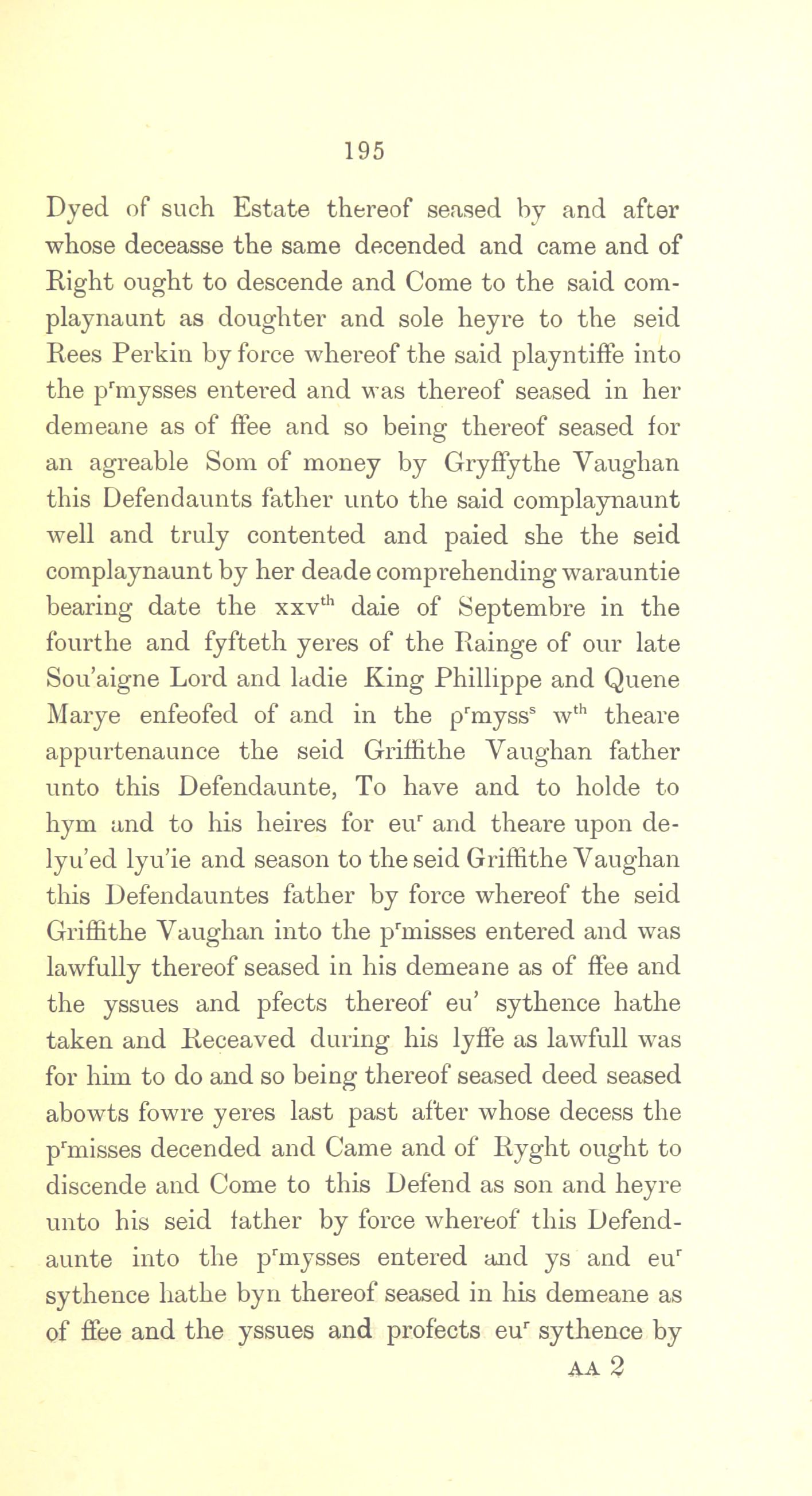 195

Dyed of such Estate thereof seased by and after whose deceasse the same decended and came and of Right ought to descende and Come to the said complaynaunt as doughter and sole heyre to the seid Rees Perkin by force whereof the said playntiffe into the p$^{r}$mysses entered and was thereof seased in her demeane as of ffee and so being thereof seased for an agreable Som of money by Gryffythe Vaughan this Defendaunts father unto the said complaynaunt well and truly contented and paied she the seid complaynaunt by her deade comprehending warauntie bearing date the xxv$^{th}$ daie of Septembre in the fourthe and fyfteth yeres of the Rainge of our late Sou'aigne Lord and ladie King Phillippe and Quene Marye enfeofed of and in the p$^{r}$myss$^{s}$ w$^{th}$ theare appurtenaunce the seid Griffithe Vaughan father unto this Defendaunte, To have and to holde to hym and to his heires for eu$^{r}$ and theare upon delyu'ed lyu'ie and season to the seid Griffithe Vaughan this Defendauntes father by force whereof the seid Griffithe Vaughan into the p$^{r}$misses entered and was lawfully thereof seased in his demeane as of ffee and the yssues and pfects thereof eu' sythence hathe taken and Receaved during his lyffe as lawfull was for him to do and so being thereof seased deed seased abowts fowre yeres last past after whose decess the p$^{r}$misses decended and Came and of Ryght ought to discende and Come to this Defend as son and heyre unto his seid father by force whereof this Defendaunte into the p$^{r}$mysses entered and ys and eu$^{r}$ sythence hathe byn thereof seased in his demeane as of ffee and the yssues and profects eu$^{r}$ sythence by

AA 2